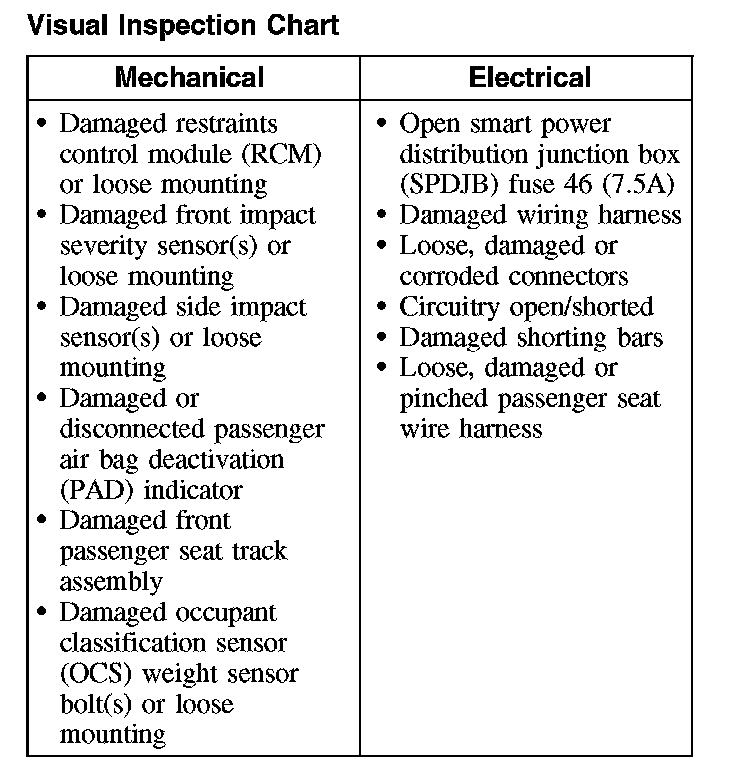 Visual Inspection Chart

| Mechanical | Electrical |
|---|---|
| • Damaged restraints control module (RCM) or loose mounting<br>• Damaged front impact severity sensor(s) or loose mounting<br>• Damaged side impact sensor(s) or loose mounting<br>• Damaged or disconnected passenger air bag deactivation (PAD) indicator<br>• Damaged front passenger seat track assembly<br>• Damaged occupant classification sensor (OCS) weight sensor bolt(s) or loose mounting | • Open smart power distribution junction box (SPDJB) fuse 46 (7.5A)<br>• Damaged wiring harness<br>• Loose, damaged or corroded connectors<br>• Circuitry open/shorted<br>• Damaged shorting bars<br>• Loose, damaged or pinched passenger seat wire harness |